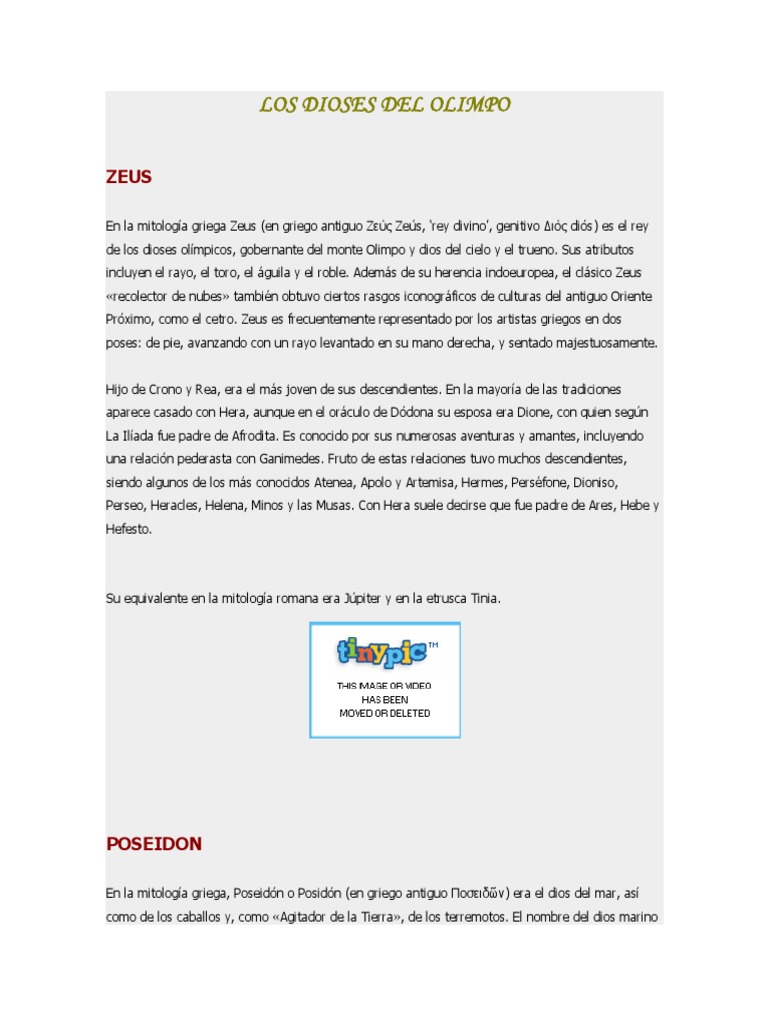 LOS DIOSES DEL OLIMPO

ZEUS

En la mitología griega Zeus (en griego antiguo Ζεύς Zeús, 'rey divino', genitivo Διός diós) es el rey de los dioses olímpicos, gobernante del monte Olimpo y dios del cielo y el trueno. Sus atributos incluyen el rayo, el toro, el águila y el roble. Además de su herencia indoeuropea, el clásico Zeus «recolector de nubes» también obtuvo ciertos rasgos iconográficos de culturas del antiguo Oriente Próximo, como el cetro. Zeus es frecuentemente representado por los artistas griegos en dos poses: de pie, avanzando con un rayo levantado en su mano derecha, y sentado majestuosamente.

Hijo de Crono y Rea, era el más joven de sus descendientes. En la mayoría de las tradiciones aparece casado con Hera, aunque en el oráculo de Dódona su esposa era Dione, con quien según La Ilíada fue padre de Afrodita. Es conocido por sus numerosas aventuras y amantes, incluyendo una relación pederasta con Ganimedes. Fruto de estas relaciones tuvo muchos descendientes, siendo algunos de los más conocidos Atenea, Apolo y Artemisa, Hermes, Perséfone, Dioniso, Perseo, Heracles, Helena, Minos y las Musas. Con Hera suele decirse que fue padre de Ares, Hebe y Hefesto.

Su equivalente en la mitología romana era Júpiter y en la etrusca Tinia.

tinypic™
THIS IMAGE OR VIDEO HAS BEEN MOVED OR DELETED

POSEIDON

En la mitología griega, Poseidón o Posidón (en griego antiguo Ποσειδῶν) era el dios del mar, así como de los caballos y, como «Agitador de la Tierra», de los terremotos. El nombre del dios marino